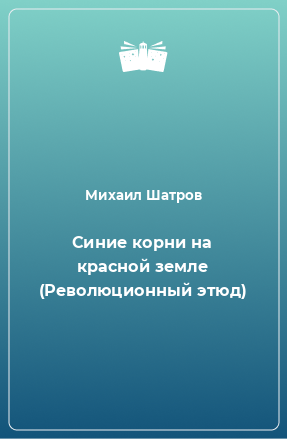 Михаил Шатров

Синие корни на красной земле (Революционный этюд)